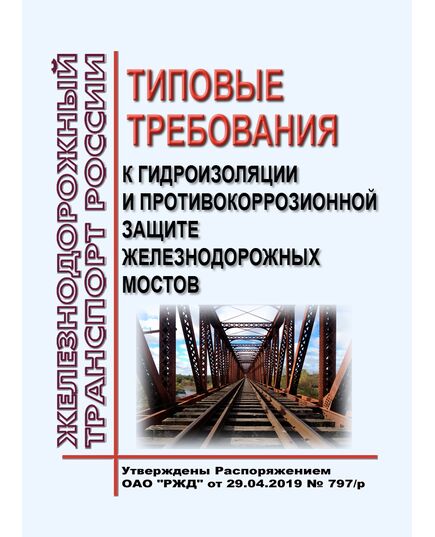 ЖЕЛЕЗНОДОРОЖНЫЙ ТРАНСПОРТ РОССИИ

ТИПОВЫЕ ТРЕБОВАНИЯ

К ГИДРОИЗОЛЯЦИИ И ПРОТИВОКОРРОЗИОННОЙ ЗАЩИТЕ ЖЕЛЕЗНОДОРОЖНЫХ МОСТОВ

Утверждены Распоряжением ОАО "РЖД" от 29.04.2019 № 797/р